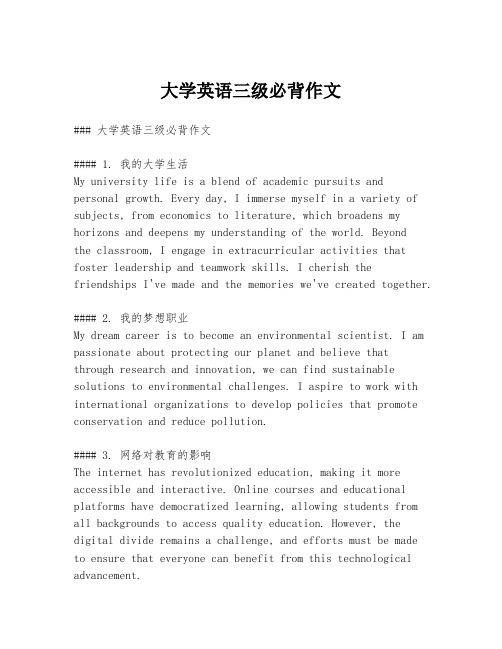 大学英语三级必背作文

### 大学英语三级必背作文

#### 1. 我的大学生活
My university life is a blend of academic pursuits and personal growth. Every day, I immerse myself in a variety of subjects, from economics to literature, which broadens my horizons and deepens my understanding of the world. Beyond the classroom, I engage in extracurricular activities that foster leadership and teamwork skills. I cherish the friendships I've made and the memories we've created together.

#### 2. 我的梦想职业
My dream career is to become an environmental scientist. I am passionate about protecting our planet and believe that through research and innovation, we can find sustainable solutions to environmental challenges. I aspire to work with international organizations to develop policies that promote conservation and reduce pollution.

#### 3. 网络对教育的影响
The internet has revolutionized education, making it more accessible and interactive. Online courses and educational platforms have democratized learning, allowing students from all backgrounds to access quality education. However, the digital divide remains a challenge, and efforts must be made to ensure that everyone can benefit from this technological advancement.